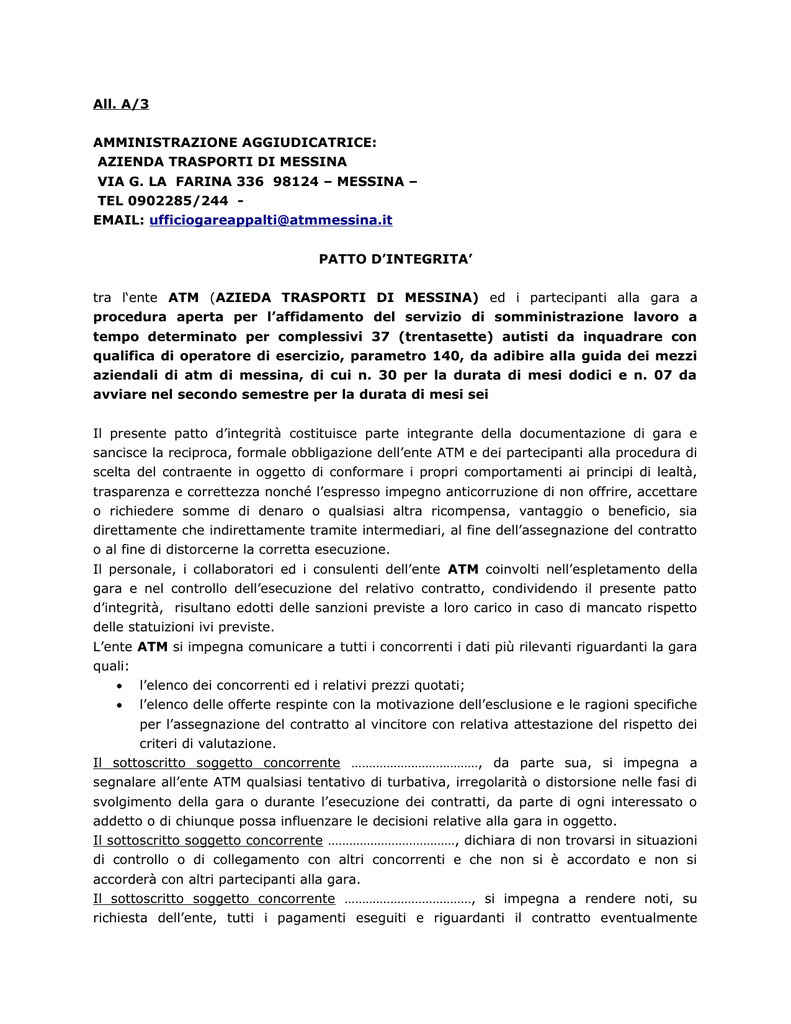 All. A/3

AMMINISTRAZIONE AGGIUDICATRICE:
AZIENDA TRASPORTI DI MESSINA
VIA G. LA FARINA 336 98124 – MESSINA –
TEL 0902285/244 -
EMAIL: ufficiogareappalti@atmmessina.it

PATTO D'INTEGRITA'

tra l'ente ATM (AZIEDA TRASPORTI DI MESSINA) ed i partecipanti alla gara a procedura aperta per l'affidamento del servizio di somministrazione lavoro a tempo determinato per complessivi 37 (trentasette) autisti da inquadrare con qualifica di operatore di esercizio, parametro 140, da adibire alla guida dei mezzi aziendali di atm di messina, di cui n. 30 per la durata di mesi dodici e n. 07 da avviare nel secondo semestre per la durata di mesi sei

Il presente patto d'integrità costituisce parte integrante della documentazione di gara e sancisce la reciproca, formale obbligazione dell'ente ATM e dei partecipanti alla procedura di scelta del contraente in oggetto di conformare i propri comportamenti ai principi di lealtà, trasparenza e correttezza nonché l'espresso impegno anticorruzione di non offrire, accettare o richiedere somme di denaro o qualsiasi altra ricompensa, vantaggio o beneficio, sia direttamente che indirettamente tramite intermediari, al fine dell'assegnazione del contratto o al fine di distorcerne la corretta esecuzione.
Il personale, i collaboratori ed i consulenti dell'ente ATM coinvolti nell'espletamento della gara e nel controllo dell'esecuzione del relativo contratto, condividendo il presente patto d'integrità, risultano edotti delle sanzioni previste a loro carico in caso di mancato rispetto delle statuizioni ivi previste.
L'ente ATM si impegna comunicare a tutti i concorrenti i dati più rilevanti riguardanti la gara quali:
• l'elenco dei concorrenti ed i relativi prezzi quotati;
• l'elenco delle offerte respinte con la motivazione dell'esclusione e le ragioni specifiche per l'assegnazione del contratto al vincitore con relativa attestazione del rispetto dei criteri di valutazione.
Il sottoscritto soggetto concorrente ………………………………, da parte sua, si impegna a segnalare all'ente ATM qualsiasi tentativo di turbativa, irregolarità o distorsione nelle fasi di svolgimento della gara o durante l'esecuzione dei contratti, da parte di ogni interessato o addetto o di chiunque possa influenzare le decisioni relative alla gara in oggetto.
Il sottoscritto soggetto concorrente ………………………………, dichiara di non trovarsi in situazioni di controllo o di collegamento con altri concorrenti e che non si è accordato e non si accorderà con altri partecipanti alla gara.
Il sottoscritto soggetto concorrente ………………………………, si impegna a rendere noti, su richiesta dell'ente, tutti i pagamenti eseguiti e riguardanti il contratto eventualmente